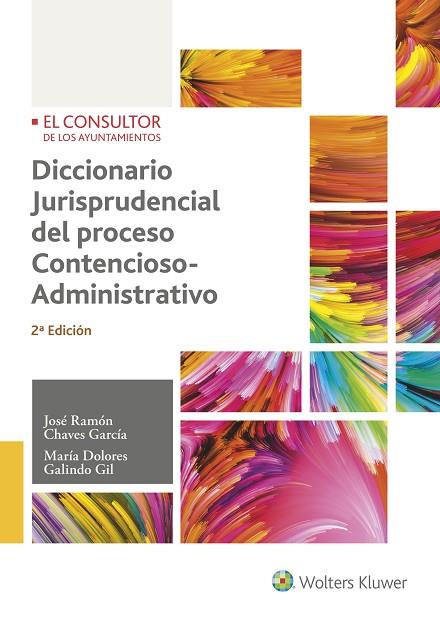 EL CONSULTOR
DE LOS AYUNTAMIENTOS

Diccionario Jurisprudencial del proceso Contencioso-Administrativo

2ª Edición

José Ramón Chaves García

María Dolores Galindo Gil

Wolters Kluwer